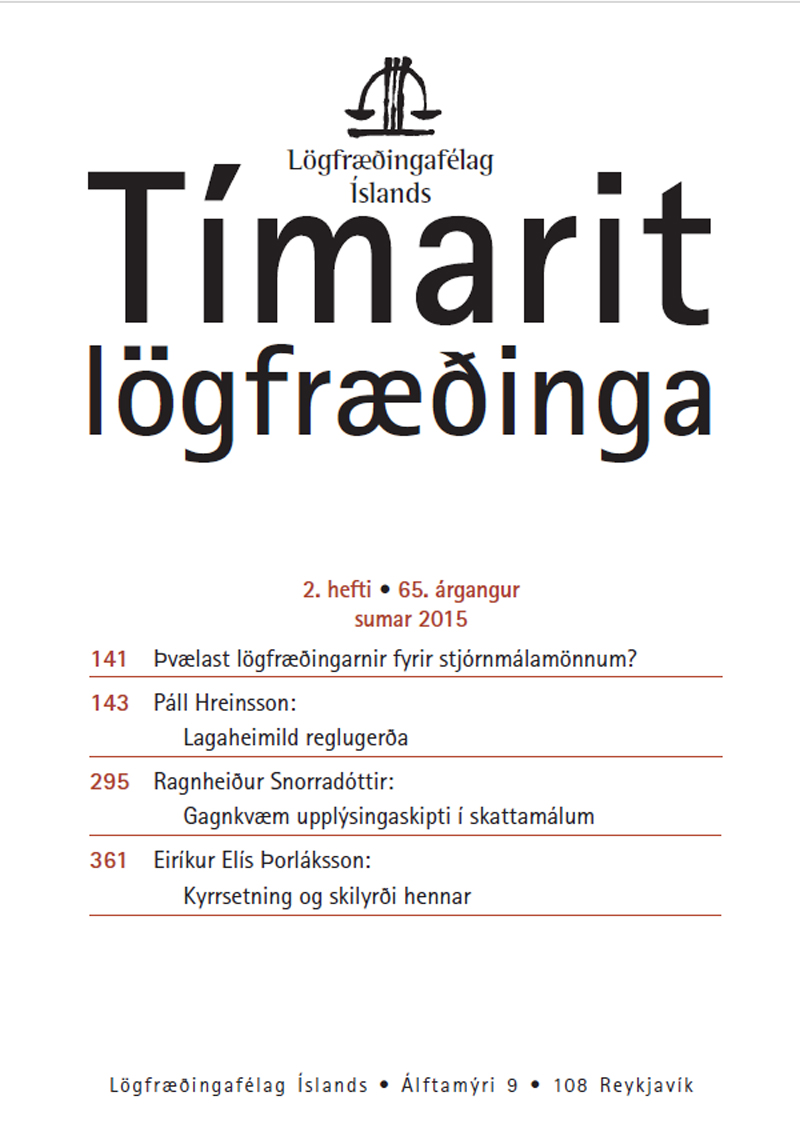 Lögfræðingafélag Íslands

Tímarit lögfræðinga

2. hefti • 65. árgangur
sumar 2015

141 Þvælast lögfræðingarnir fyrir stjórnmálamönnum?

143 Páll Hreinsson:
Lagaheimild reglugerða

295 Ragnheiður Snorradóttir:
Gagnkvæm upplýsingaskipti í skattamálum

361 Eiríkur Elís Þorláksson:
Kyrrsetning og skilyrði hennar

Lögfræðingafélag Íslands • Álftamýri 9 • 108 Reykjavík